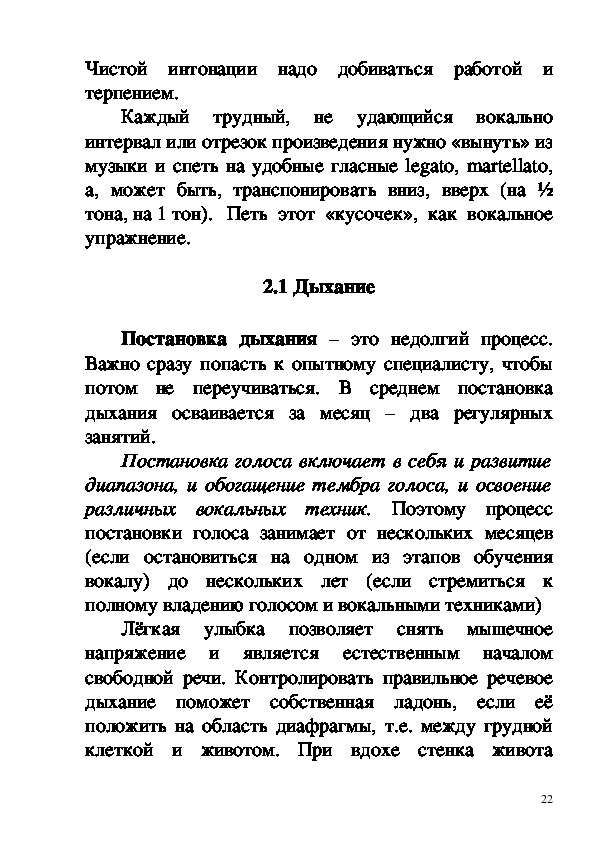 Чистой интонации надо добиваться работой и терпением.

Каждый трудный, не удающийся вокально интервал или отрезок произведения нужно «вынуть» из музыки и спеть на удобные гласные legato, martellato, а, может быть, транспонировать вниз, вверх (на ½ тона, на 1 тон). Петь этот «кусочек», как вокальное упражнение.

2.1 Дыхание

Постановка дыхания – это недолгий процесс. Важно сразу попасть к опытному специалисту, чтобы потом не переучиваться. В среднем постановка дыхания осваивается за месяц – два регулярных занятий.

Постановка голоса включает в себя и развитие диапазона, и обогащение тембра голоса, и освоение различных вокальных техник. Поэтому процесс постановки голоса занимает от нескольких месяцев (если остановиться на одном из этапов обучения вокалу) до нескольких лет (если стремиться к полному владению голосом и вокальными техниками)

Лёгкая улыбка позволяет снять мышечное напряжение и является естественным началом свободной речи. Контролировать правильное речевое дыхание поможет собственная ладонь, если её положить на область диафрагмы, т.е. между грудной клеткой и животом. При вдохе стенка живота

22